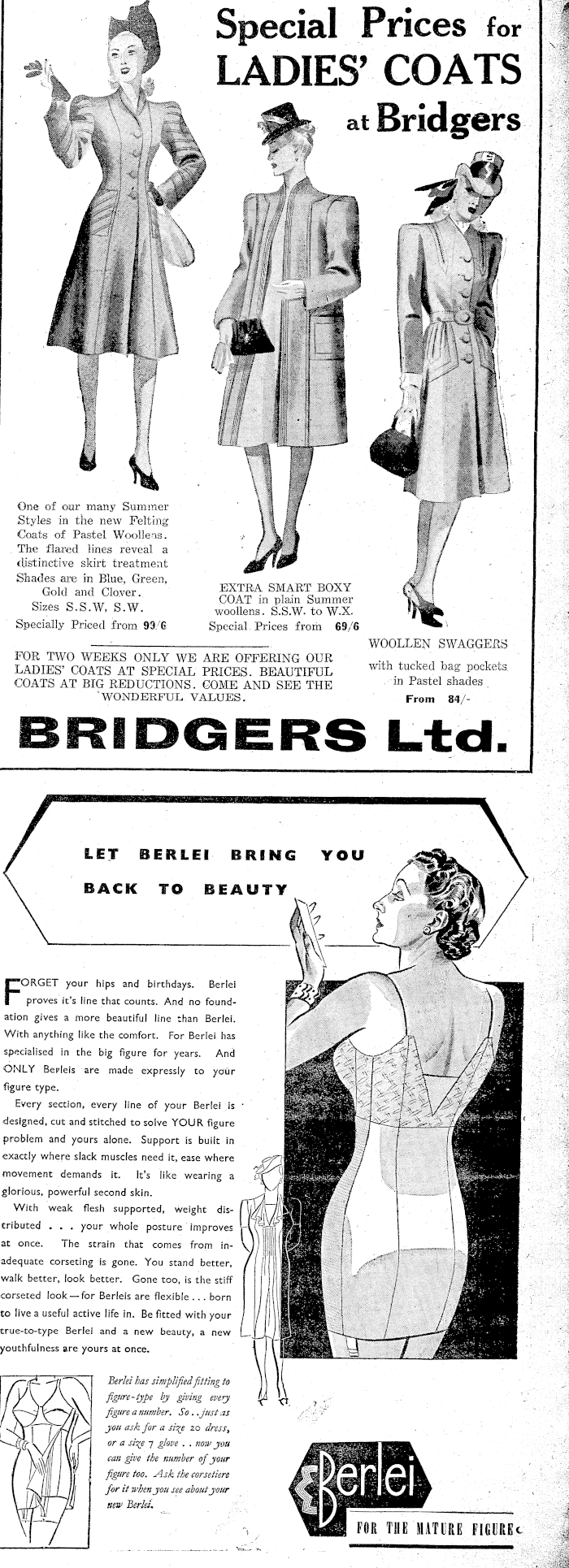 Special Prices for LADIES' COATS at Bridgers

One of our many Summer Styles in the new Felting Coats of Pastel Woollens. The flared lines reveal a distinctive skirt treatment Shades are in Blue, Green, Gold and Clover. Sizes S.S.W, S.W. Specially Priced from 99/6

EXTRA SMART BOXY COAT in plain Summer woollens. S.S.W. to W.X. Special Prices from 69/6

WOOLLEN SWAGGERS with tucked bag pockets in Pastel shades From 84/-

FOR TWO WEEKS ONLY WE ARE OFFERING OUR LADIES' COATS AT SPECIAL PRICES. BEAUTIFUL COATS AT BIG REDUCTIONS. COME AND SEE THE WONDERFUL VALUES.

BRIDGERS Ltd.

LET BERLEI BRING YOU BACK TO BEAUTY

FORGET your hips and birthdays. Berlei proves it's line that counts. And no foundation gives a more beautiful line than Berlei. With anything like the comfort. For Berlei has specialised in the big figure for years. And ONLY Berleis are made expressly to your figure type.

Every section, every line of your Berlei is designed, cut and stitched to solve YOUR figure problem and yours alone. Support is built in exactly where slack muscles need it, ease where movement demands it. It's like wearing a glorious, powerful second skin.

With weak flesh supported, weight distributed . . . your whole posture improves at once. The strain that comes from inadequate corseting is gone. You stand better, walk better, look better. Gone too, is the stiff corseted look—for Berleis are flexible . . . born to live a useful active life in. Be fitted with your true-to-type Berlei and a new beauty, a new youthfulness are yours at once.

Berlei has simplified fitting to figure-type by giving every figure a number. So . . just as you ask for a size 20 dress, or a size 7 glove . . now you can give the number of your figure too. Ask the corsetiere for it when you see about your new Berlei.

Berlei

FOR THE MATURE FIGURE